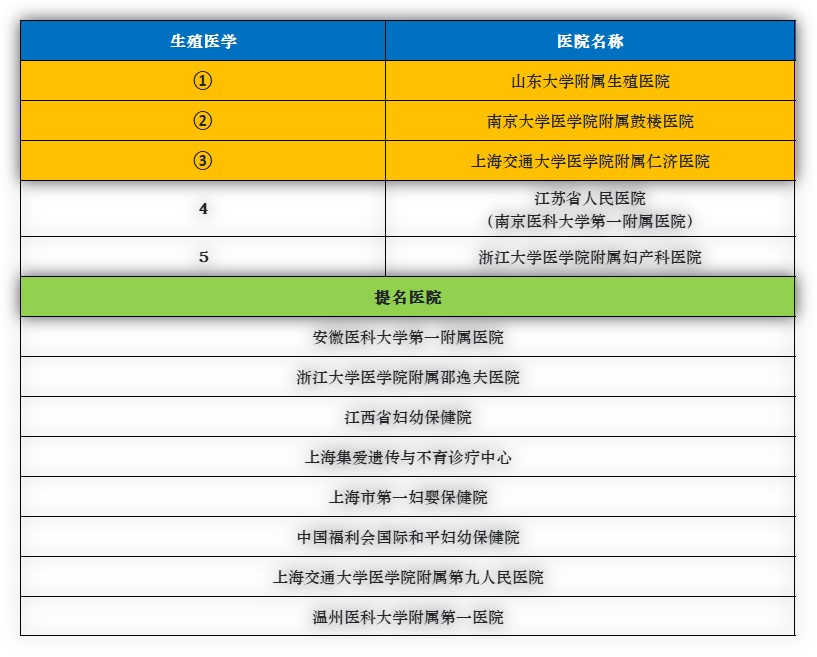 | 生殖医学 | 医院名称 |
|---|---|
| ① | 山东大学附属生殖医院 |
| ② | 南京大学医学院附属鼓楼医院 |
| ③ | 上海交通大学医学院附属仁济医院 |
| 4 | 江苏省人民医院（南京医科大学第一附属医院） |
| 5 | 浙江大学医学院附属妇产科医院 |

| 提名医院 |
|---|
| 安徽医科大学第一附属医院 |
| 浙江大学医学院附属邵逸夫医院 |
| 江西省妇幼保健院 |
| 上海集爱遗传与不育诊疗中心 |
| 上海市第一妇婴保健院 |
| 中国福利会国际和平妇幼保健院 |
| 上海交通大学医学院附属第九人民医院 |
| 温州医科大学附属第一医院 |